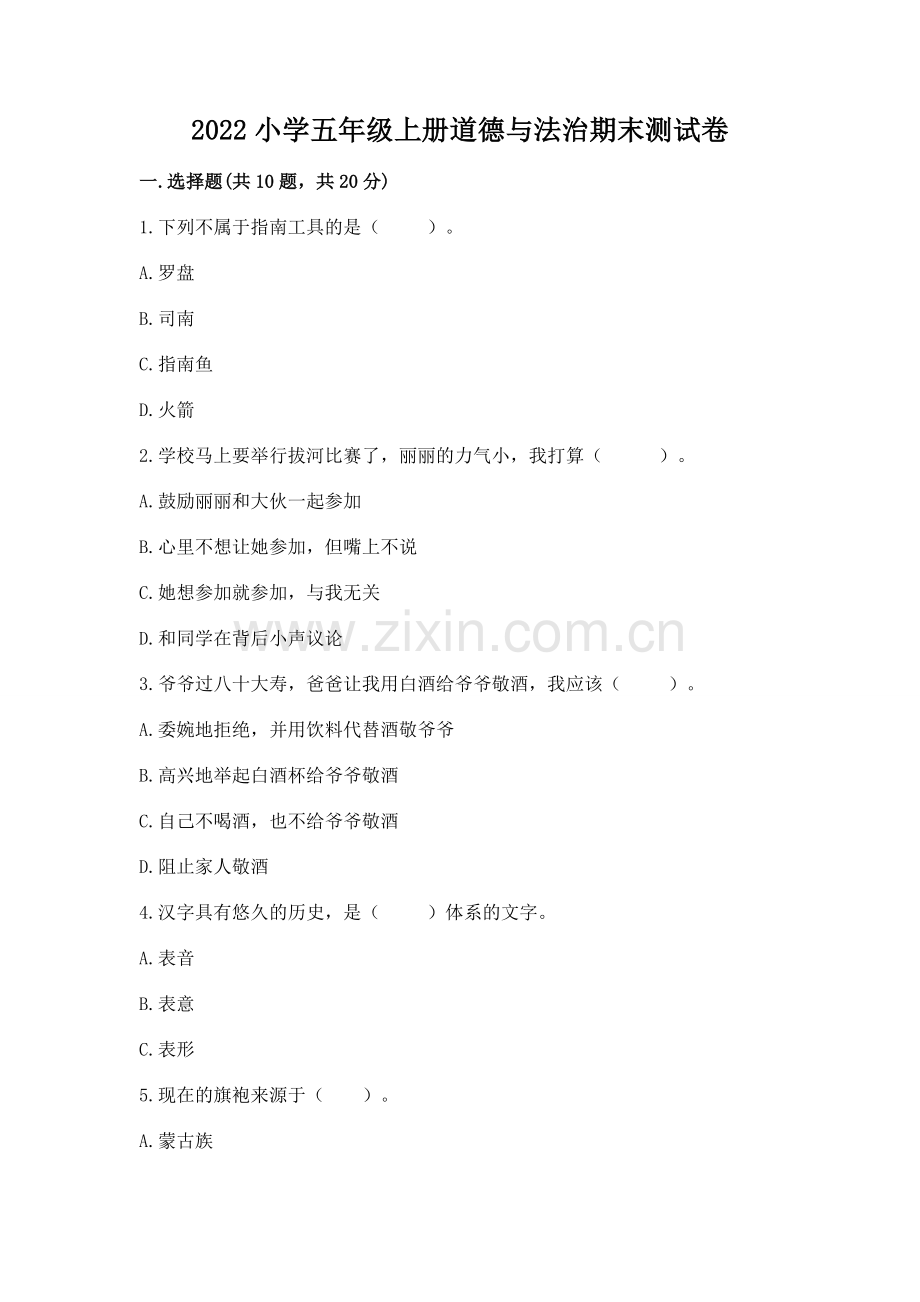 2022 小学五年级上册道德与法治期末测试卷

一.选择题(共 10 题，共 20 分)

1.下列不属于指南工具的是（　　）。

A.罗盘

B.司南

C.指南鱼

D.火箭

2.学校马上要举行拔河比赛了，丽丽的力气小，我打算（　　）。

A.鼓励丽丽和大伙一起参加

B.心里不想让她参加，但嘴上不说

C.她想参加就参加，与我无关

D.和同学在背后小声议论

www.zixin.com.cn

3.爷爷过八十大寿，爸爸让我用白酒给爷爷敬酒，我应该（　　）。

A.委婉地拒绝，并用饮料代替酒敬爷爷

B.高兴地举起白酒杯给爷爷敬酒

C.自己不喝酒，也不给爷爷敬酒

D.阻止家人敬酒

4.汉字具有悠久的历史，是（　　）体系的文字。

A.表音

B.表意

C.表形

5.现在的旗袍来源于（　　）。

A.蒙古族